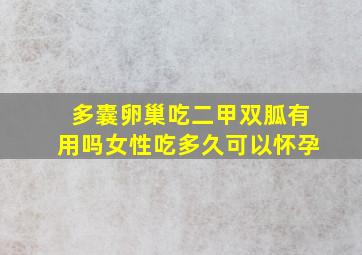 多囊卵巢吃二甲双胍有用吗女性吃多久可以怀孕